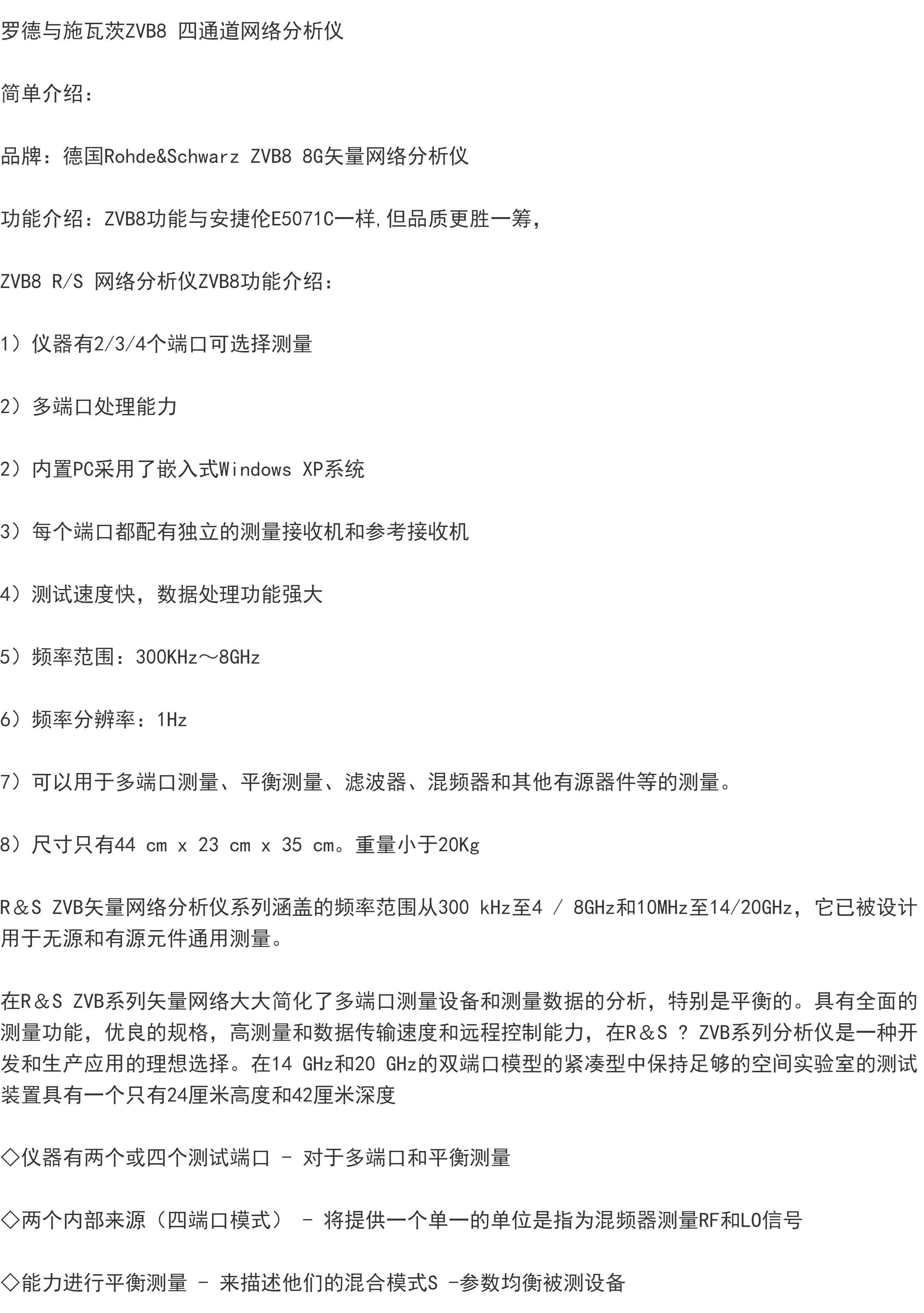 罗德与施瓦茨ZVB8 四通道网络分析仪

简单介绍：

品牌：德国Rohde&Schwarz ZVB8 8G矢量网络分析仪

功能介绍：ZVB8功能与安捷伦E5071C一样,但品质更胜一筹，

ZVB8 R/S 网络分析仪ZVB8功能介绍：

1）仪器有2/3/4个端口可选择测量

2）多端口处理能力

2）内置PC采用了嵌入式Windows XP系统

3）每个端口都配有独立的测量接收机和参考接收机

4）测试速度快，数据处理功能强大

5）频率范围：300KHz～8GHz

6）频率分辨率：1Hz

7）可以用于多端口测量、平衡测量、滤波器、混频器和其他有源器件等的测量。

8）尺寸只有44 cm x 23 cm x 35 cm。重量小于20Kg

R＆S ZVB矢量网络分析仪系列涵盖的频率范围从300 kHz至4 / 8GHz和10MHz至14/20GHz，它已被设计用于无源和有源元件通用测量。

在R＆S ZVB系列矢量网络大大简化了多端口测量设备和测量数据的分析，特别是平衡的。具有全面的测量功能，优良的规格，高测量和数据传输速度和远程控制能力，在R＆S ? ZVB系列分析仪是一种开发和生产应用的理想选择。在14 GHz和20 GHz的双端口模型的紧凑型中保持足够的空间实验室的测试装置具有一个只有24厘米高度和42厘米深度

◇仪器有两个或四个测试端口 - 对于多端口和平衡测量

◇两个内部来源（四端口模式） - 将提供一个单一的单位是指为混频器测量RF和LO信号

◇能力进行平衡测量 - 来描述他们的混合模式S -参数均衡被测设备